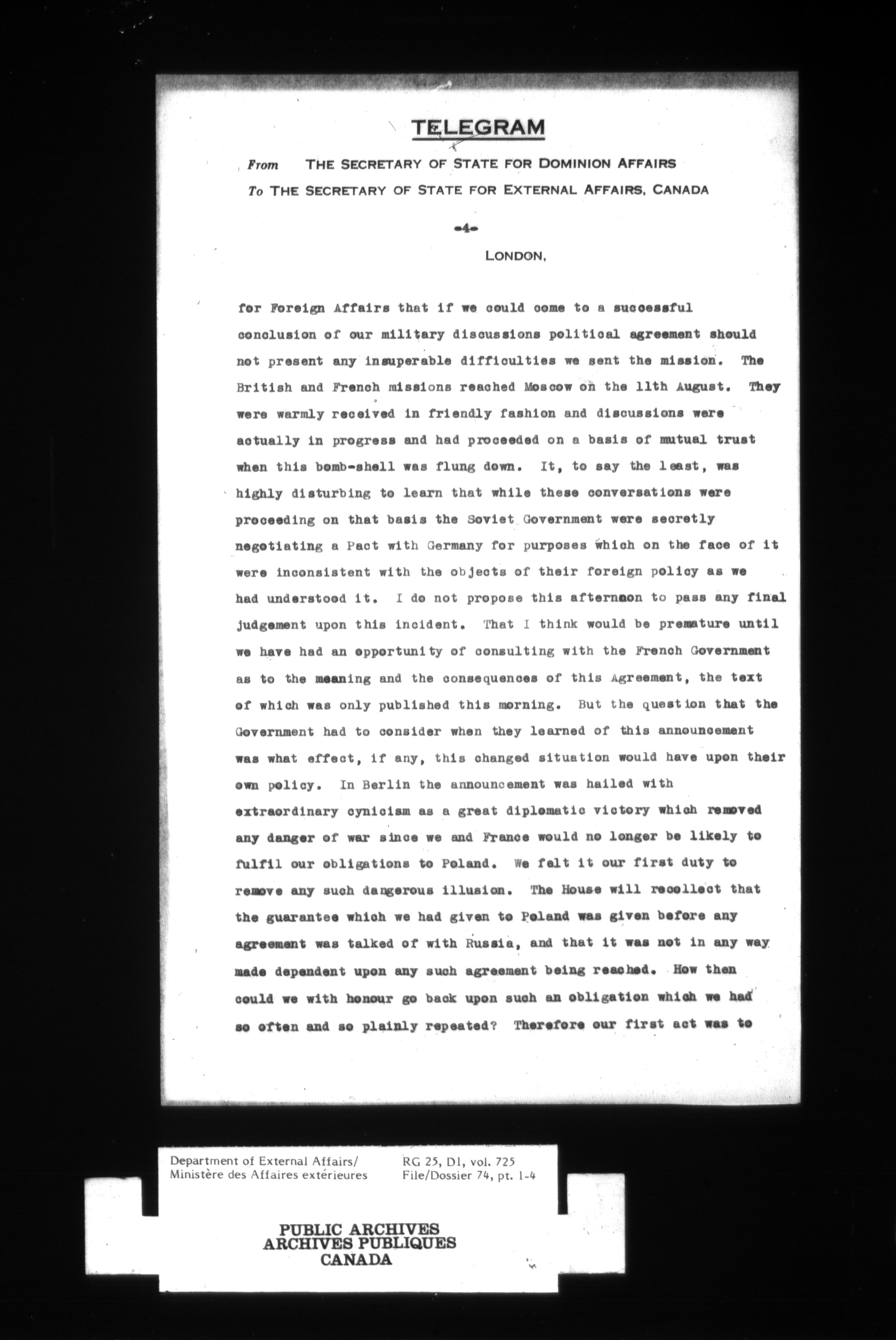 TELEGRAM

From THE SECRETARY OF STATE FOR DOMINION AFFAIRS
To THE SECRETARY OF STATE FOR EXTERNAL AFFAIRS, CANADA

-4-

LONDON,

for Foreign Affairs that if we could come to a successful conclusion of our military discussions political agreement should not present any insuperable difficulties we sent the mission. The British and French missions reached Moscow on the 11th August. They were warmly received in friendly fashion and discussions were actually in progress and had proceeded on a basis of mutual trust when this bomb-shell was flung down. It, to say the least, was highly disturbing to learn that while these conversations were proceeding on that basis the Soviet Government were secretly negotiating a Pact with Germany for purposes which on the face of it were inconsistent with the objects of their foreign policy as we had understood it. I do not propose this afternoon to pass any final judgement upon this incident. That I think would be premature until we have had an opportunity of consulting with the French Government as to the meaning and the consequences of this Agreement, the text of which was only published this morning. But the question that the Government had to consider when they learned of this announcement was what effect, if any, this changed situation would have upon their own policy. In Berlin the announcement was hailed with extraordinary cynicism as a great diplomatic victory which removed any danger of war since we and France would no longer be likely to fulfil our obligations to Poland. We felt it our first duty to remove any such dangerous illusion. The House will recollect that the guarantee which we had given to Poland was given before any agreement was talked of with Russia, and that it was not in any way made dependent upon any such agreement being reached. How then could we with honour go back upon such an obligation which we had so often and so plainly repeated? Therefore our first act was to

Department of External Affairs/
Ministère des Affaires extérieures

RG 25, D1, vol. 725
File/Dossier 74, pt. 1-4

PUBLIC ARCHIVES
ARCHIVES PUBLIQUES
CANADA